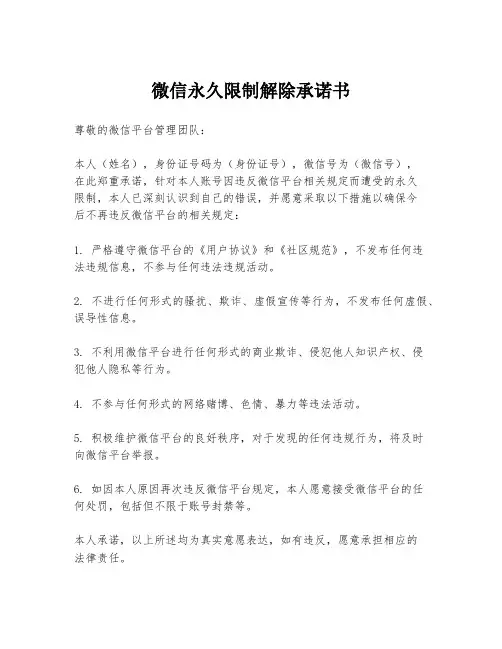 微信永久限制解除承诺书

尊敬的微信平台管理团队：

本人（姓名），身份证号码为（身份证号），微信号为（微信号），在此郑重承诺，针对本人账号因违反微信平台相关规定而遭受的永久限制，本人已深刻认识到自己的错误，并愿意采取以下措施以确保今后不再违反微信平台的相关规定：

1. 严格遵守微信平台的《用户协议》和《社区规范》，不发布任何违法违规信息，不参与任何违法违规活动。

2. 不进行任何形式的骚扰、欺诈、虚假宣传等行为，不发布任何虚假、误导性信息。

3. 不利用微信平台进行任何形式的商业欺诈、侵犯他人知识产权、侵犯他人隐私等行为。

4. 不参与任何形式的网络赌博、色情、暴力等违法活动。

5. 积极维护微信平台的良好秩序，对于发现的任何违规行为，将及时向微信平台举报。

6. 如因本人原因再次违反微信平台规定，本人愿意接受微信平台的任何处罚，包括但不限于账号封禁等。

本人承诺，以上所述均为真实意愿表达，如有违反，愿意承担相应的法律责任。